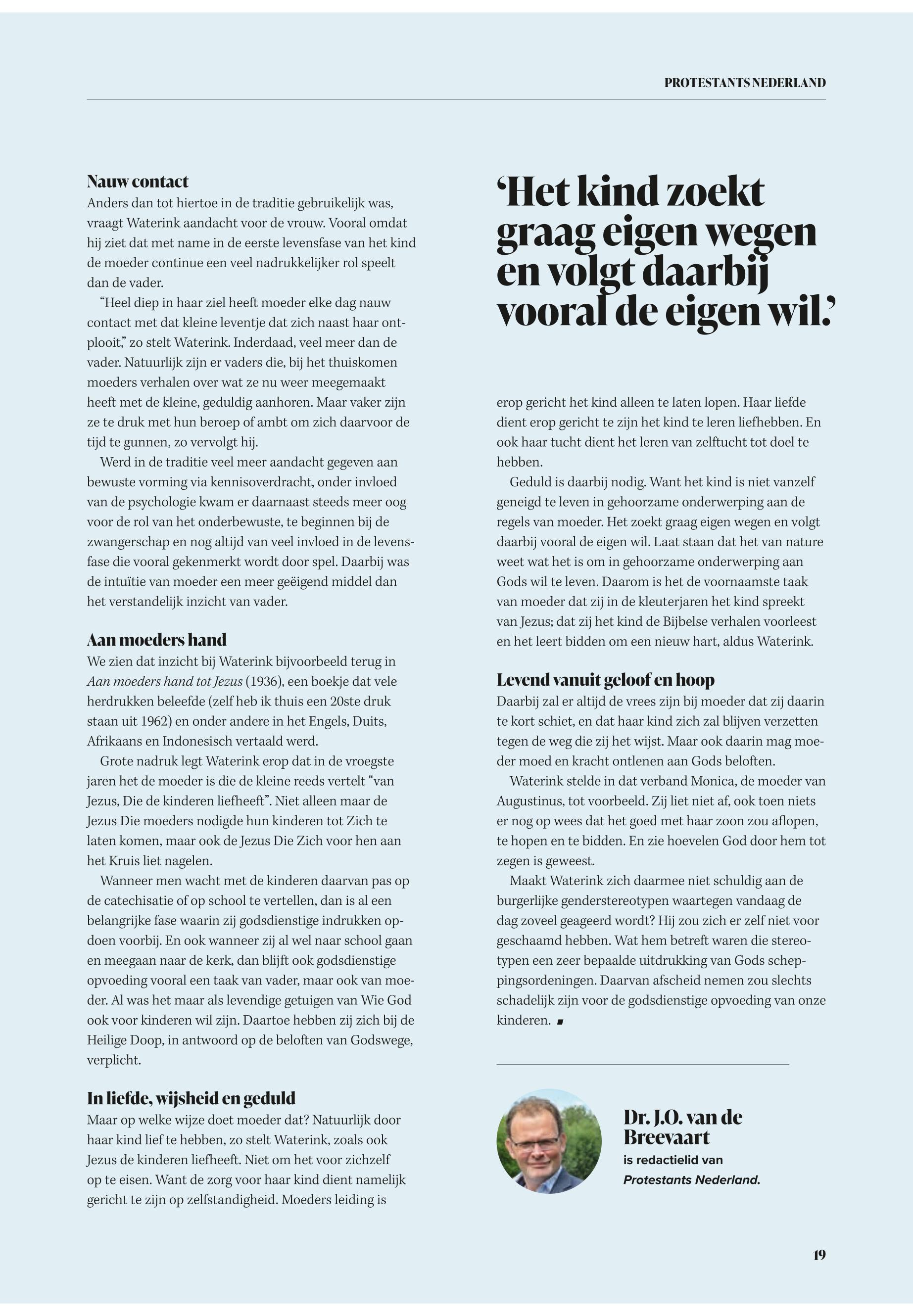 PROTESTANTS NEDERLAND

Nauw contact
Anders dan tot hiertoe in de traditie gebruikelijk was, vraagt Waterink aandacht voor de vrouw. Vooral omdat hij ziet dat met name in de eerste levensfase van het kind de moeder continue een veel nadrukkelijker rol speelt dan de vader.

“Heel diep in haar ziel heeft moeder elke dag nauw contact met dat kleine leventje dat zich naast haar ontplooit,” zo stelt Waterink. Inderdaad, veel meer dan de vader. Natuurlijk zijn er vaders die, bij het thuiskomen moeders verhalen over wat ze nu weer meegemaakt heeft met de kleine, geduldig aanhoren. Maar vaker zijn ze te druk met hun beroep of ambt om zich daarvoor de tijd te gunnen, zo vervolgt hij.

Werd in de traditie veel meer aandacht gegeven aan bewuste vorming via kennisoverdracht, onder invloed van de psychologie kwam er daarnaast steeds meer oog voor de rol van het onderbewuste, te beginnen bij de zwangerschap en nog altijd van veel invloed in de levensfase die vooral gekenmerkt wordt door spel. Daarbij was de intuïtie van moeder een meer geëigend middel dan het verstandelijk inzicht van vader.

Aan moeders hand
We zien dat inzicht bij Waterink bijvoorbeeld terug in Aan moeders hand tot Jezus (1936), een boekje dat vele herdrukken beleefde (zelf heb ik thuis een 20ste druk staan uit 1962) en onder andere in het Engels, Duits, Afrikaans en Indonesisch vertaald werd.

Grote nadruk legt Waterink erop dat in de vroegste jaren het de moeder is die de kleine reeds vertelt “van Jezus, Die de kinderen liefheeft”. Niet alleen maar de Jezus Die moeders nodigde hun kinderen tot Zich te laten komen, maar ook de Jezus Die Zich voor hen aan het Kruis liet nagelen.

Wanneer men wacht met de kinderen daarvan pas op de catechisatie of op school te vertellen, dan is al een belangrijke fase waarin zij godsdienstige indrukken opdoen voorbij. En ook wanneer zij al wel naar school gaan en meegaan naar de kerk, dan blijft ook godsdienstige opvoeding vooral een taak van vader, maar ook van moeder. Al was het maar als levendige getuigen van Wie God ook voor kinderen wil zijn. Daartoe hebben zij zich bij de Heilige Doop, in antwoord op de beloften van Godswege, verplicht.

In liefde, wijsheid en geduld
Maar op welke wijze doet moeder dat? Natuurlijk door haar kind lief te hebben, zo stelt Waterink, zoals ook Jezus de kinderen liefheeft. Niet om het voor zichzelf op te eisen. Want de zorg voor haar kind dient namelijk gericht te zijn op zelfstandigheid. Moeders leiding is

‘Het kind zoekt graag eigen wegen en volgt daarbij vooral de eigen wil.’

erop gericht het kind alleen te laten lopen. Haar liefde dient erop gericht te zijn het kind te leren liefhebben. En ook haar tucht dient het leren van zelftucht tot doel te hebben.

Geduld is daarbij nodig. Want het kind is niet vanzelf geneigd te leven in gehoorzame onderwerping aan de regels van moeder. Het zoekt graag eigen wegen en volgt daarbij vooral de eigen wil. Laat staan dat het van nature weet wat het is om in gehoorzame onderwerping aan Gods wil te leven. Daarom is het de voornaamste taak van moeder dat zij in de kleuterjaren het kind spreekt van Jezus; dat zij het kind de Bijbelse verhalen voorleest en het leert bidden om een nieuw hart, aldus Waterink.

Levend vanuit geloof en hoop
Daarbij zal er altijd de vrees zijn bij moeder dat zij daarin te kort schiet, en dat haar kind zich zal blijven verzetten tegen de weg die zij het wijst. Maar ook daarin mag moeder moed en kracht ontlenen aan Gods beloften.

Waterink stelde in dat verband Monica, de moeder van Augustinus, tot voorbeeld. Zij liet niet af, ook toen niets er nog op wees dat het goed met haar zoon zou aflopen, te hopen en te bidden. En zie hoevelen God door hem tot zegen is geweest.

Maakt Waterink zich daarmee niet schuldig aan de burgerlijke genderstereotypen waartegen vandaag de dag zoveel geageerd wordt? Hij zou zich er zelf niet voor geschaamd hebben. Wat hem betreft waren die stereotypen een zeer bepaalde uitdrukking van Gods scheppingsordeningen. Daarvan afscheid nemen zou slechts schadelijk zijn voor de godsdienstige opvoeding van onze kinderen. ■

Dr. J.O. van de Breevaart
is redactielid van Protestants Nederland.

19